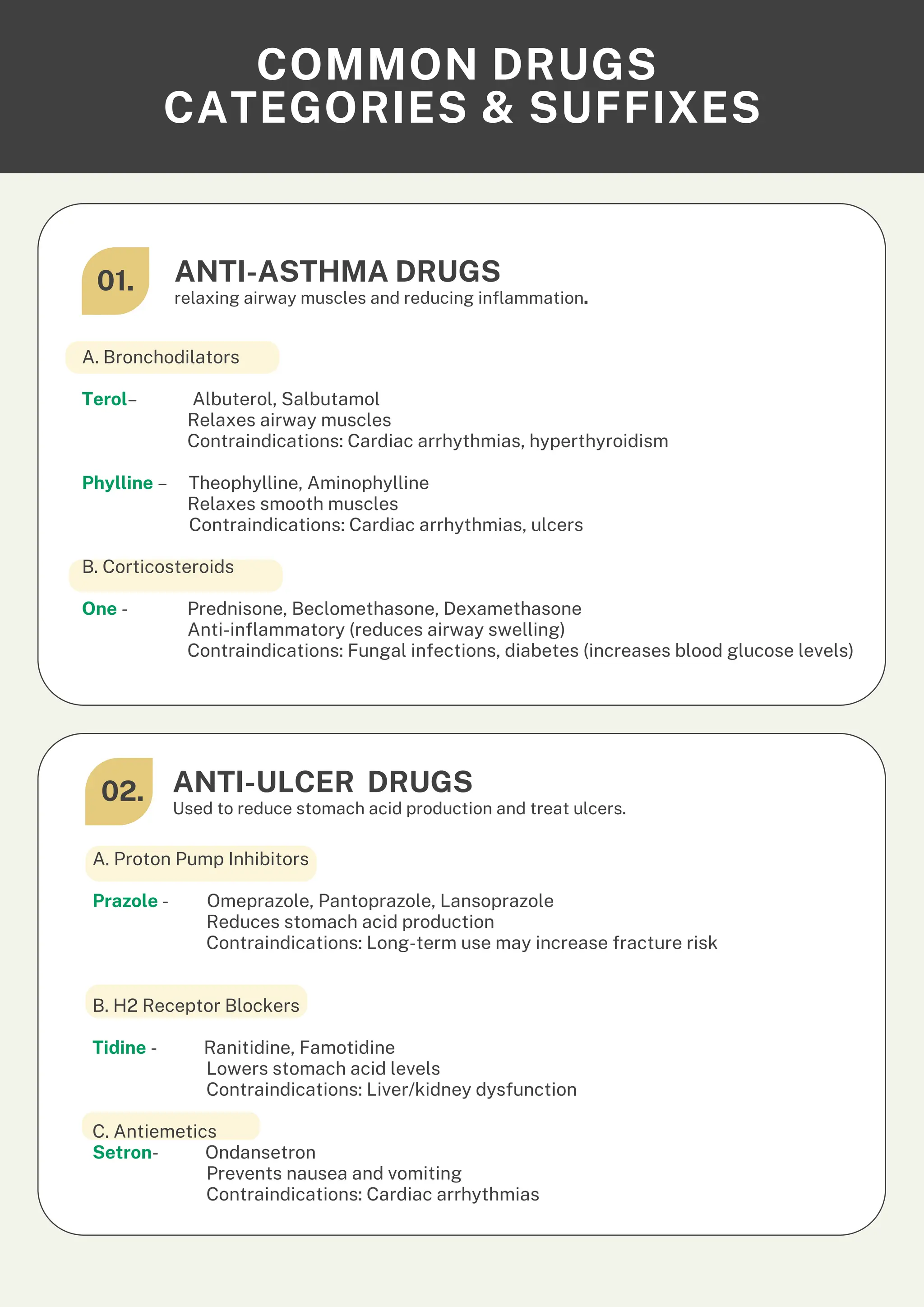 COMMON DRUGS
CATEGORIES & SUFFIXES

01.
ANTI-ASTHMA DRUGS
relaxing airway muscles and reducing inflammation.

A. Bronchodilators

Terol– Albuterol, Salbutamol
Relaxes airway muscles
Contraindications: Cardiac arrhythmias, hyperthyroidism

Phylline – Theophylline, Aminophylline
Relaxes smooth muscles
Contraindications: Cardiac arrhythmias, ulcers

B. Corticosteroids

One - Prednisone, Beclomethasone, Dexamethasone
Anti-inflammatory (reduces airway swelling)
Contraindications: Fungal infections, diabetes (increases blood glucose levels)

02.
ANTI-ULCER DRUGS
Used to reduce stomach acid production and treat ulcers.

A. Proton Pump Inhibitors

Prazole - Omeprazole, Pantoprazole, Lansoprazole
Reduces stomach acid production
Contraindications: Long-term use may increase fracture risk

B. H2 Receptor Blockers

Tidine - Ranitidine, Famotidine
Lowers stomach acid levels
Contraindications: Liver/kidney dysfunction

C. Antiemetics
Setron- Ondansetron
Prevents nausea and vomiting
Contraindications: Cardiac arrhythmias